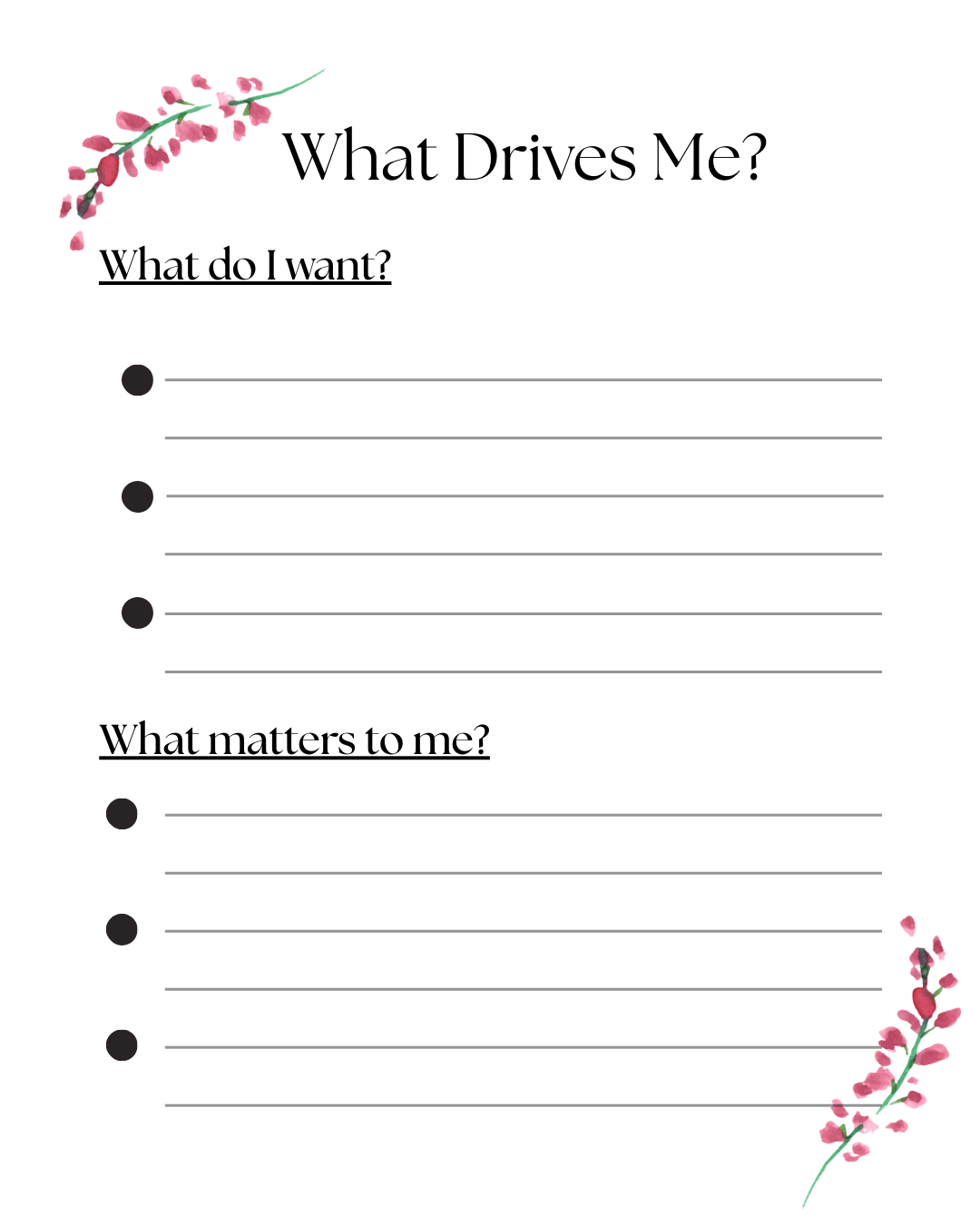 What Drives Me?

What do I want?

• ____
____

• ____
____

• ____
____

What matters to me?

• ____
____

• ____
____

• ____
____